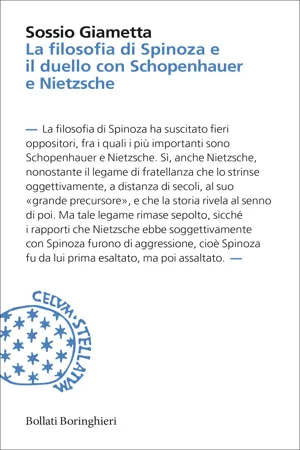 Sossio Giametta
La filosofia di Spinoza e il duello con Schopenhauer e Nietzsche

— La filosofia di Spinoza ha suscitato fieri oppositori, fra i quali i più importanti sono Schopenhauer e Nietzsche. Sì, anche Nietzsche, nonostante il legame di fratellanza che lo strinse oggettivamente, a distanza di secoli, al suo «grande precursore», e che la storia rivela al senno di poi. Ma tale legame rimase sepolto, sicché i rapporti che Nietzsche ebbe soggettivamente con Spinoza furono di aggressione, cioè Spinoza fu da lui prima esaltato, ma poi assaltato. —

CELVM·STELLATVM

Bollati Boringhieri